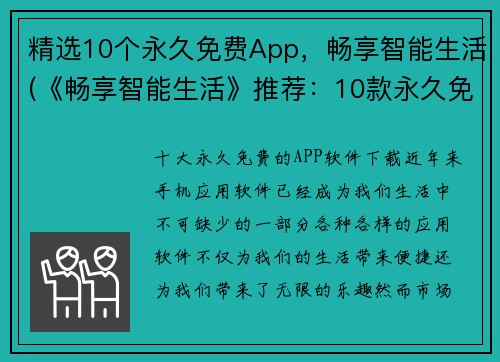 精选10个永久免费App，畅享智能生活(《畅享智能生活》推荐：10款永久免

十大永久免费的APP软件下载近年来手机应用软件已经成为我们生活中不可缺少的一部分各种各样的应用软件不仅为我们的生活带来便捷还为我们带来了无限的乐趣然而市场